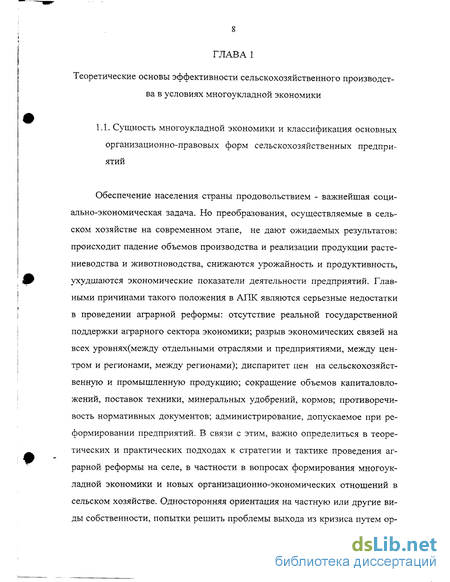 8

ГЛАВА 1

Теоретические основы эффективности сельскохозяйственного производства в условиях многоукладной экономики

1.1. Сущность многоукладной экономики и классификация основных организационно-правовых форм сельскохозяйственных предприятий

Обеспечение населения страны продовольствием - важнейшая социально-экономическая задача. Но преобразования, осуществляемые в сельском хозяйстве на современном этапе, не дают ожидаемых результатов: происходит падение объемов производства и реализации продукции растениеводства и животноводства, снижаются урожайность и продуктивность, ухудшаются экономические показатели деятельности предприятий. Главными причинами такого положения в АПК являются серьезные недостатки в проведении аграрной реформы: отсутствие реальной государственной поддержки аграрного сектора экономики; разрыв экономических связей на всех уровнях(между отдельными отраслями и предприятиями, между центром и регионами, между регионами); диспаритет цен на сельскохозяйственную и промышленную продукцию; сокращение объемов капиталовложений, поставок техники, минеральных удобрений, кормов; противоречивость нормативных документов; администрирование, допускаемое при реформировании предприятий. В связи с этим, важно определиться в теоретических и практических подходах к стратегии и тактике проведения аграрной реформы на селе, в частности в вопросах формирования многоукладной экономики и новых организационно-экономических отношений в сельском хозяйстве. Односторонняя ориентация на частную или другие виды собственности, попытки решить проблемы выхода из кризиса путем ор-

dsLib.net
библиотека диссертаций